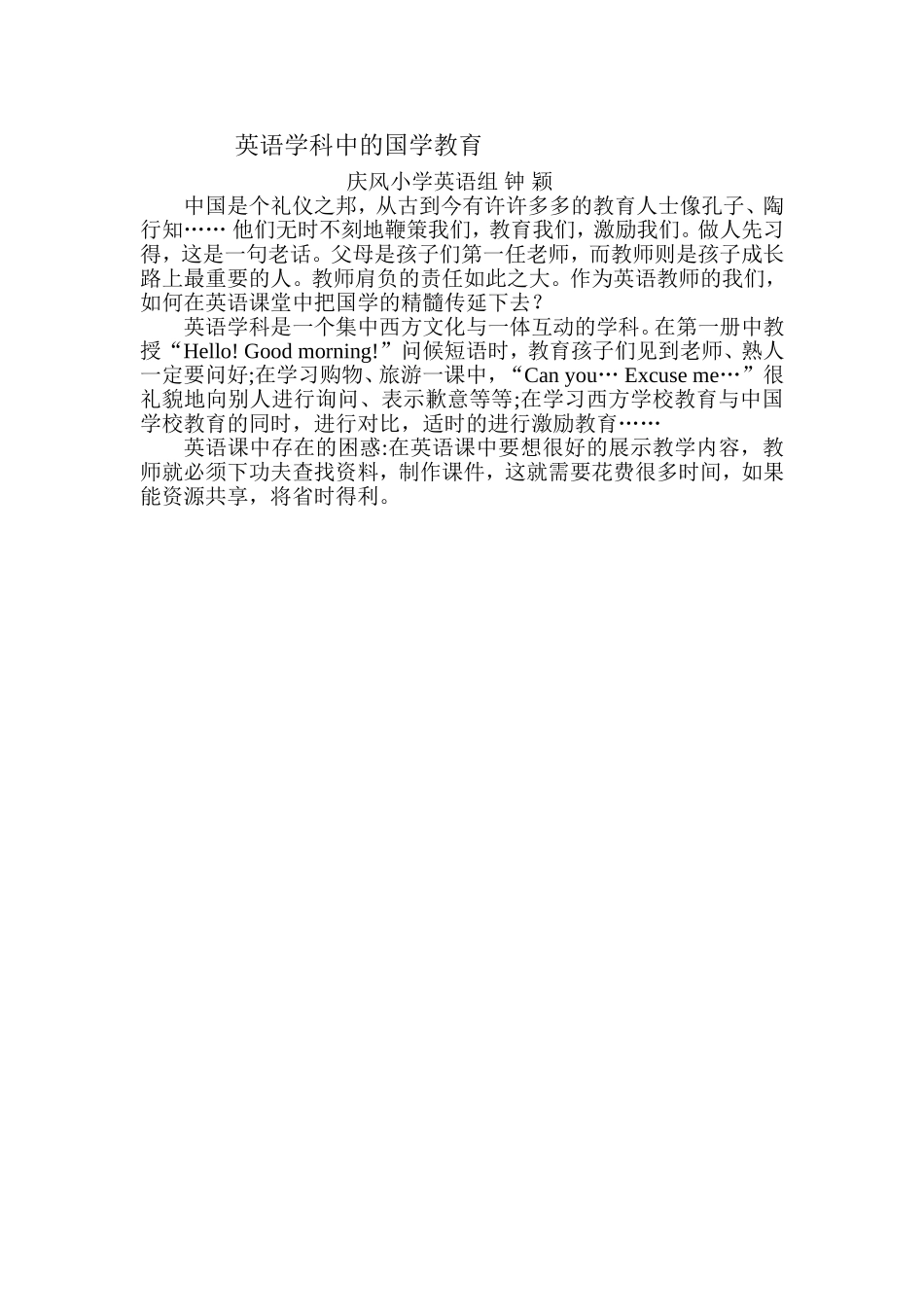 英语学科中的国学教育

庆风小学英语组 钟 颖

中国是个礼仪之邦，从古到今有许许多多的教育人士像孔子、陶行知…… 他们无时不刻地鞭策我们，教育我们，激励我们。做人先习得，这是一句老话。父母是孩子们第一任老师，而教师则是孩子成长路上最重要的人。教师肩负的责任如此之大。作为英语教师的我们，如何在英语课堂中把国学的精髓传延下去？

英语学科是一个集中西方文化与一体互动的学科。在第一册中教授“Hello! Good morning!”问候短语时，教育孩子们见到老师、熟人一定要问好;在学习购物、旅游一课中，“Can you… Excuse me…”很礼貌地向别人进行询问、表示歉意等等;在学习西方学校教育与中国学校教育的同时，进行对比，适时的进行激励教育……

英语课中存在的困惑:在英语课中要想很好的展示教学内容，教师就必须下功夫查找资料，制作课件，这就需要花费很多时间，如果能资源共享，将省时得利。